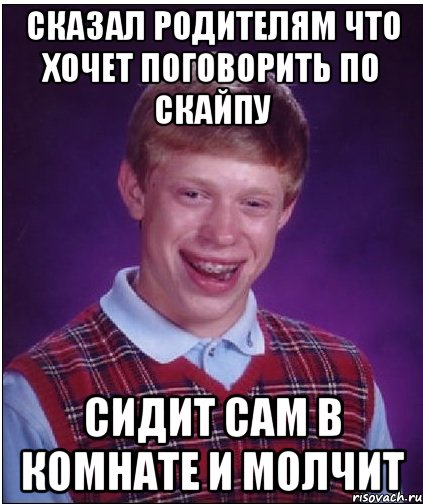 СКАЗАЛ РОДИТЕЛЯМ ЧТО ХОЧЕТ ПОГОВОРИТЬ ПО СКАЙПУ

СИДИТ САМ В КОМНАТЕ И МОЛЧИТ

risovach.ru